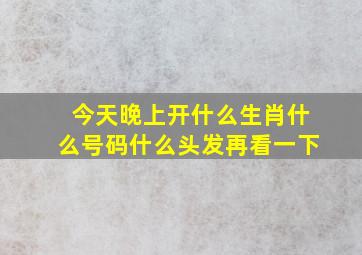 今天晚上开什么生肖什么号码什么头发再看一下